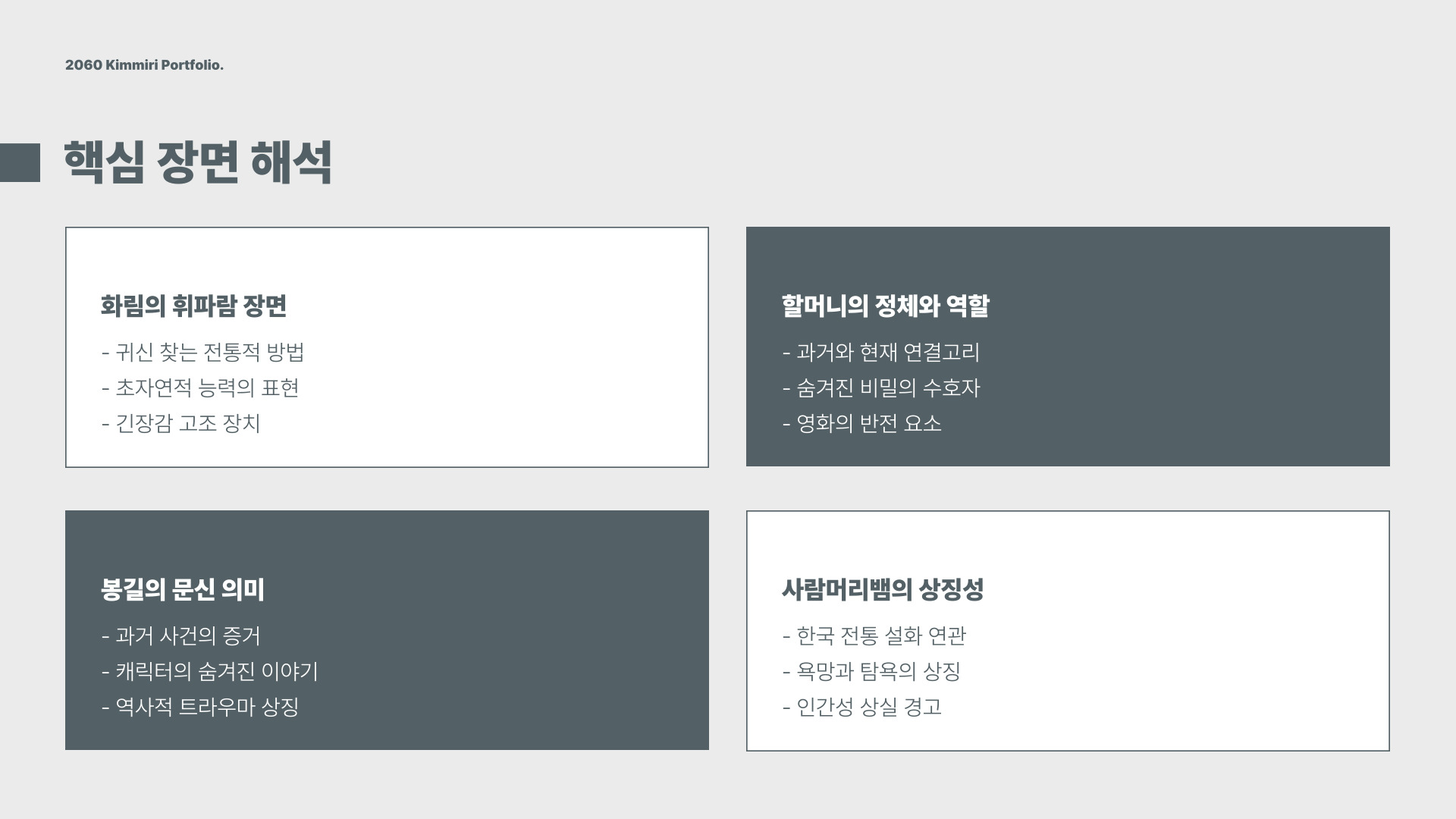 2060 Kimmiri Portfolio.

핵심 장면 해석

화림의 휘파람 장면

- 귀신 찾는 전통적 방법
- 초자연적 능력의 표현
- 긴장감 고조 장치

할머니의 정체와 역할

- 과거와 현재 연결고리
- 숨겨진 비밀의 수호자
- 영화의 반전 요소

봉길의 문신 의미

- 과거 사건의 증거
- 캐릭터의 숨겨진 이야기
- 역사적 트라우마 상징

사람머리뱀의 상징성

- 한국 전통 설화 연관
- 욕망과 탐욕의 상징
- 인간성 상실 경고